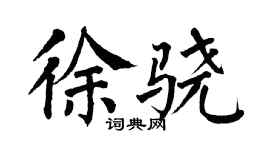 徐骁

词典网